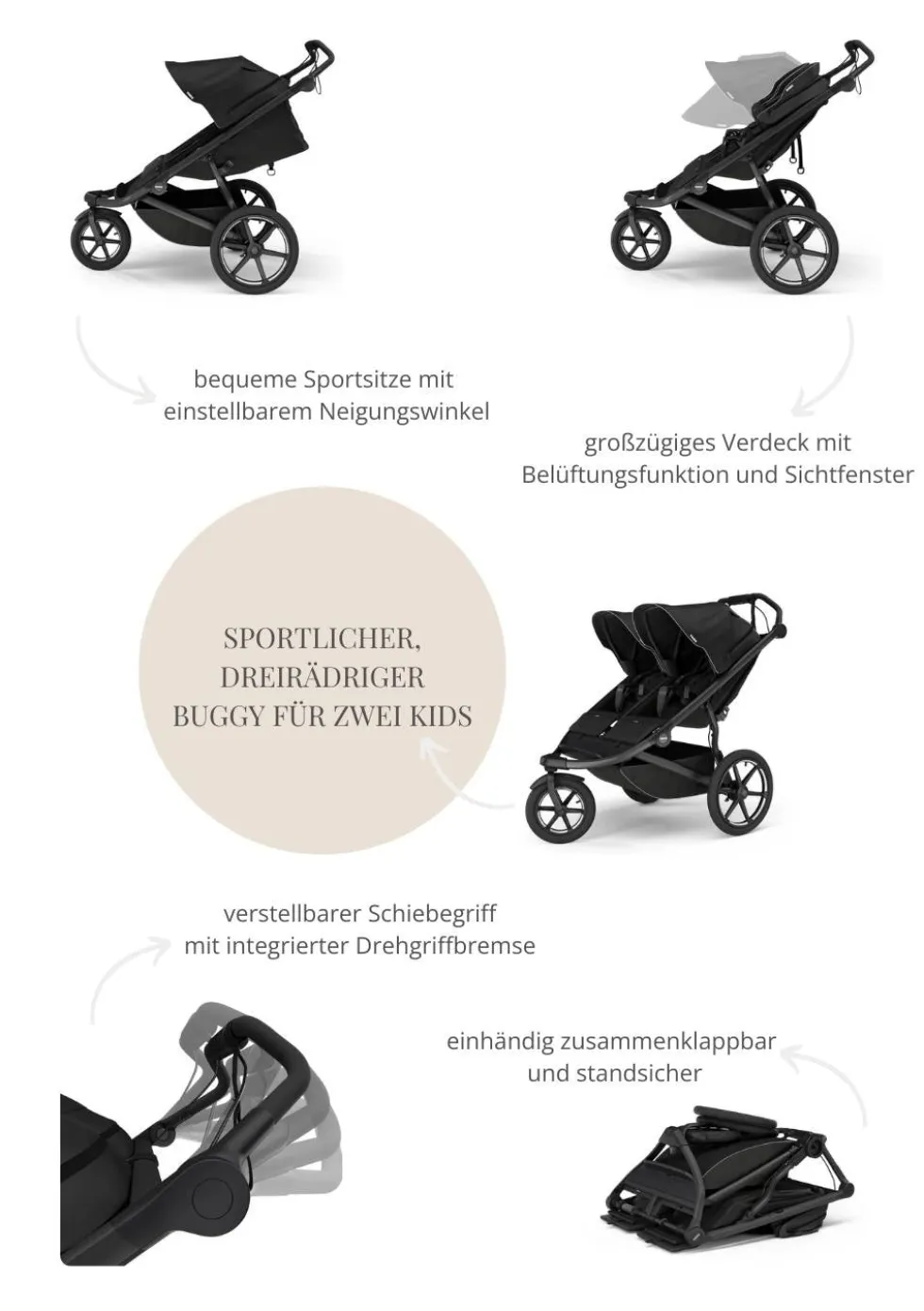 bequeme Sportsitze mit einstellbarem Neigungswinkel

großzügiges Verdeck mit Belüftungsfunktion und Sichtfenster

SPORTLICHER, DREIRÄDRIGER BUGGY FÜR ZWEI KIDS

verstellbarer Schiebegriff mit integrierter Drehgriffbremse

einhändig zusammenklappbar und standsicher